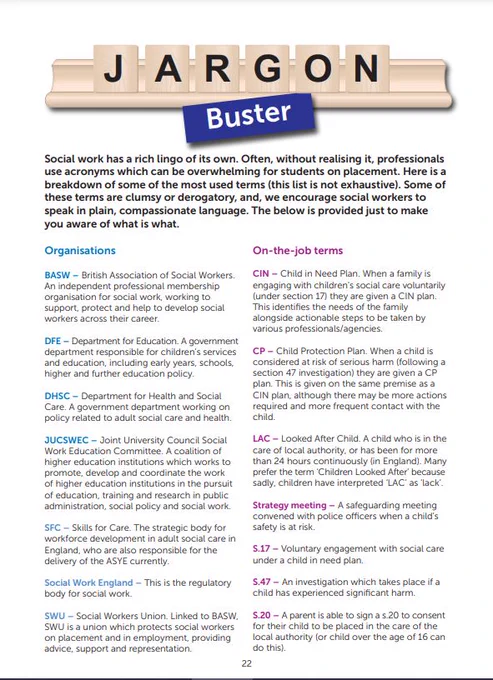 JARGON

Buster

Social work has a rich lingo of its own. Often, without realising it, professionals use acronyms which can be overwhelming for students on placement. Here is a breakdown of some of the most used terms (this list is not exhaustive). Some of these terms are clumsy or derogatory, and, we encourage social workers to speak in plain, compassionate language. The below is provided just to make you aware of what is what.

Organisations

BASW – British Association of Social Workers. An independent professional membership organisation for social work, working to support, protect and help to develop social workers across their career.

DFE – Department for Education. A government department responsible for children's services and education, including early years, schools, higher and further education policy.

DHSC – Department for Health and Social Care. A government department working on policy related to adult social care and health.

JUCSWEC – Joint University Council Social Work Education Committee. A coalition of higher education institutions which works to promote, develop and coordinate the work of higher education institutions in the pursuit of education, training and research in public administration, social policy and social work.

SFC – Skills for Care. The strategic body for workforce development in adult social care in England, who are also responsible for the delivery of the ASYE currently.

Social Work England – This is the regulatory body for social work.

SWU – Social Workers Union. Linked to BASW, SWU is a union which protects social workers on placement and in employment, providing advice, support and representation.

On-the-job terms

CIN – Child in Need Plan. When a family is engaging with children's social care voluntarily (under section 17) they are given a CIN plan. This identifies the needs of the family alongside actionable steps to be taken by various professionals/agencies.

CP – Child Protection Plan. When a child is considered at risk of serious harm (following a section 47 investigation) they are given a CP plan. This is given on the same premise as a CIN plan, although there may be more actions required and more frequent contact with the child.

LAC – Looked After Child. A child who is in the care of local authority, or has been for more than 24 hours continuously (in England). Many prefer the term 'Children Looked After' because sadly, children have interpreted 'LAC' as 'lack'.

Strategy meeting – A safeguarding meeting convened with police officers when a child's safety is at risk.

S.17 – Voluntary engagement with social care under a child in need plan.

S.47 – An investigation which takes place if a child has experienced significant harm.

S.20 – A parent is able to sign a s.20 to consent for their child to be placed in the care of the local authority (or child over the age of 16 can do this).

22